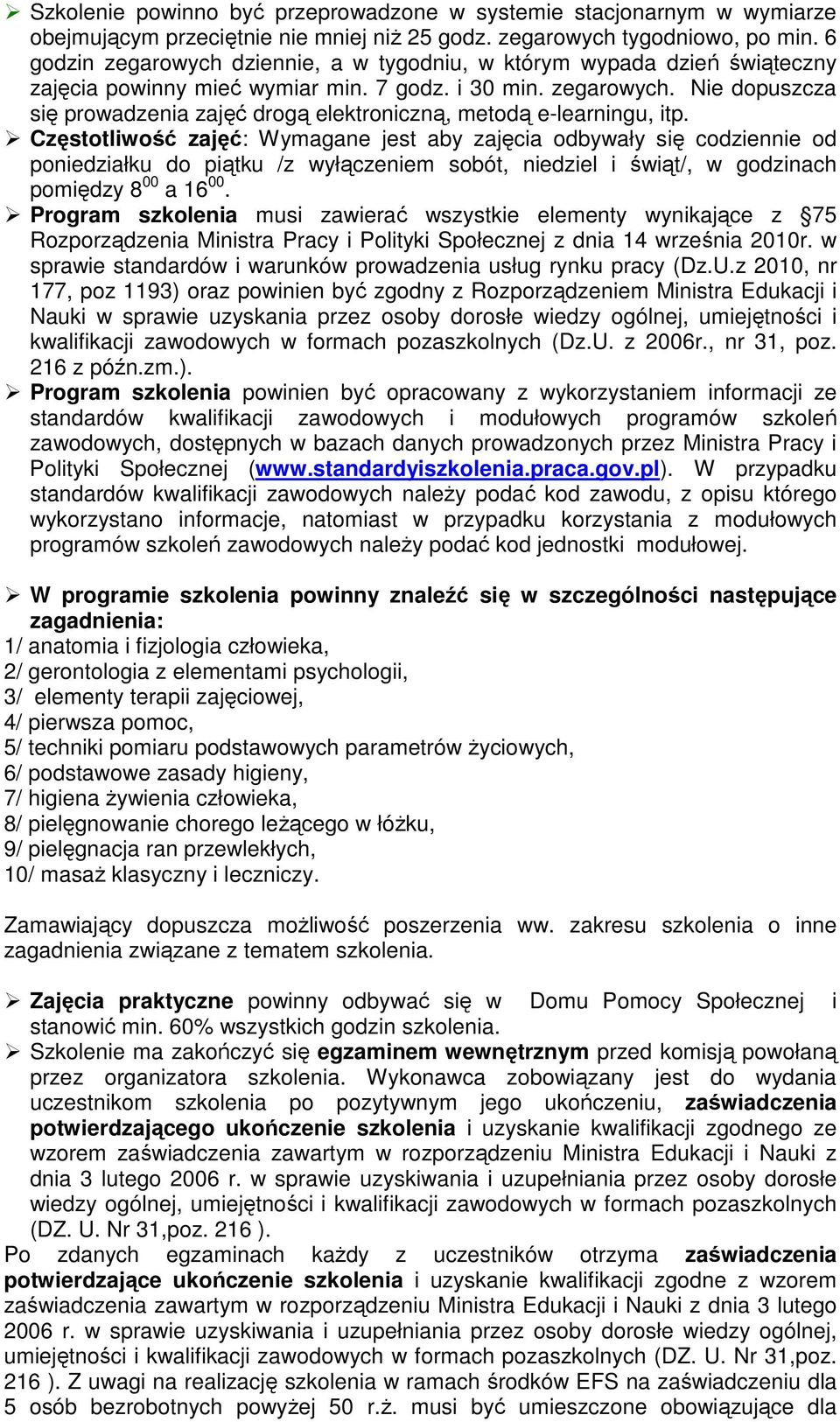 ➢ Szkolenie powinno być przeprowadzone w systemie stacjonarnym w wymiarze obejmującym przeciętnie nie mniej niż 25 godz. zegarowych tygodniowo, po min. 6 godzin zegarowych dziennie, a w tygodniu, w którym wypada dzień świąteczny zajęcia powinny mieć wymiar min. 7 godz. i 30 min. zegarowych. Nie dopuszcza się prowadzenia zajęć drogą elektroniczną, metodą e-learningu, itp.
➢ Częstotliwość zajęć: Wymagane jest aby zajęcia odbywały się codziennie od poniedziałku do piątku /z wyłączeniem sobót, niedziel i świąt/, w godzinach pomiędzy $8^{00}$ a $16^{00}$.
➢ Program szkolenia musi zawierać wszystkie elementy wynikające z §75 Rozporządzenia Ministra Pracy i Polityki Społecznej z dnia 14 września 2010r. w sprawie standardów i warunków prowadzenia usług rynku pracy (Dz.U.z 2010, nr 177, poz 1193) oraz powinien być zgodny z Rozporządzeniem Ministra Edukacji i Nauki w sprawie uzyskania przez osoby dorosłe wiedzy ogólnej, umiejętności i kwalifikacji zawodowych w formach pozaszkolnych (Dz.U. z 2006r., nr 31, poz. 216 z późn.zm.).
➢ Program szkolenia powinien być opracowany z wykorzystaniem informacji ze standardów kwalifikacji zawodowych i modułowych programów szkoleń zawodowych, dostępnych w bazach danych prowadzonych przez Ministra Pracy i Polityki Społecznej (www.standardyiszkolenia.praca.gov.pl). W przypadku standardów kwalifikacji zawodowych należy podać kod zawodu, z opisu którego wykorzystano informacje, natomiast w przypadku korzystania z modułowych programów szkoleń zawodowych należy podać kod jednostki modułowej.

➢ W programie szkolenia powinny znaleźć się w szczególności następujące zagadnienia:
1/ anatomia i fizjologia człowieka,
2/ gerontologia z elementami psychologii,
3/ elementy terapii zajęciowej,
4/ pierwsza pomoc,
5/ techniki pomiaru podstawowych parametrów życiowych,
6/ podstawowe zasady higieny,
7/ higiena żywienia człowieka,
8/ pielęgnowanie chorego leżącego w łóżku,
9/ pielęgnacja ran przewlekłych,
10/ masaż klasyczny i leczniczy.

Zamawiający dopuszcza możliwość poszerzenia ww. zakresu szkolenia o inne zagadnienia związane z tematem szkolenia.

➢ Zajęcia praktyczne powinny odbywać się w Domu Pomocy Społecznej i stanowić min. 60% wszystkich godzin szkolenia.
➢ Szkolenie ma zakończyć się egzaminem wewnętrznym przed komisją powołaną przez organizatora szkolenia. Wykonawca zobowiązany jest do wydania uczestnikom szkolenia po pozytywnym jego ukończeniu, zaświadczenia potwierdzającego ukończenie szkolenia i uzyskanie kwalifikacji zgodnego ze wzorem zaświadczenia zawartym w rozporządzeniu Ministra Edukacji i Nauki z dnia 3 lutego 2006 r. w sprawie uzyskiwania i uzupełniania przez osoby dorosłe wiedzy ogólnej, umiejętności i kwalifikacji zawodowych w formach pozaszkolnych (DZ. U. Nr 31,poz. 216 ).
Po zdanych egzaminach każdy z uczestników otrzyma zaświadczenia potwierdzające ukończenie szkolenia i uzyskanie kwalifikacji zgodne z wzorem zaświadczenia zawartym w rozporządzeniu Ministra Edukacji i Nauki z dnia 3 lutego 2006 r. w sprawie uzyskiwania i uzupełniania przez osoby dorosłe wiedzy ogólnej, umiejętności i kwalifikacji zawodowych w formach pozaszkolnych (DZ. U. Nr 31,poz. 216 ). Z uwagi na realizację szkolenia w ramach środków EFS na zaświadczeniu dla 5 osób bezrobotnych powyżej 50 r.ż. musi być umieszczone obowiązujące dla